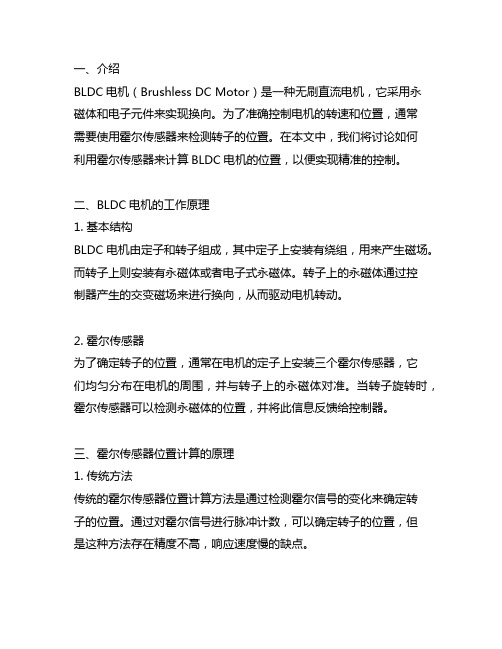 一、介绍

BLDC 电机（Brushless DC Motor）是一种无刷直流电机，它采用永磁体和电子元件来实现换向。为了准确控制电机的转速和位置，通常需要使用霍尔传感器来检测转子的位置。在本文中，我们将讨论如何利用霍尔传感器来计算 BLDC 电机的位置，以便实现精准的控制。

二、BLDC 电机的工作原理

1. 基本结构

BLDC 电机由定子和转子组成，其中定子上安装有绕组，用来产生磁场。而转子上则安装有永磁体或者电子式永磁体。转子上的永磁体通过控制器产生的交变磁场来进行换向，从而驱动电机转动。

2. 霍尔传感器

为了确定转子的位置，通常在电机的定子上安装三个霍尔传感器，它们均匀分布在电机的周围，并与转子上的永磁体对准。当转子旋转时，霍尔传感器可以检测永磁体的位置，并将此信息反馈给控制器。

三、霍尔传感器位置计算的原理

1. 传统方法

传统的霍尔传感器位置计算方法是通过检测霍尔信号的变化来确定转子的位置。通过对霍尔信号进行脉冲计数，可以确定转子的位置，但是这种方法存在精度不高，响应速度慢的缺点。